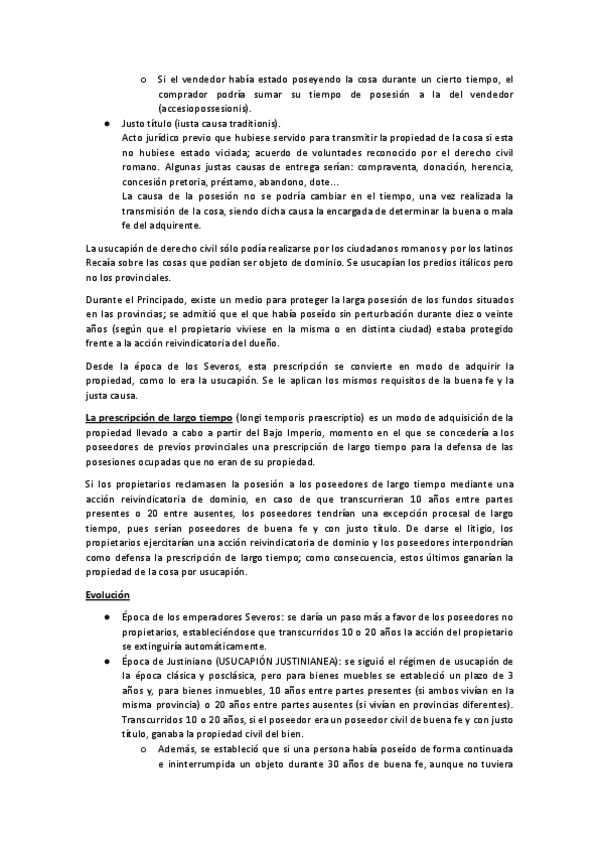 o Si el vendedor había estado poseyendo la cosa durante un cierto tiempo, el comprador podría sumar su tiempo de posesión a la del vendedor (accesiopossesionis).

● Justo título (iusta causa traditionis).
Acto jurídico previo que hubiese servido para transmitir la propiedad de la cosa si esta no hubiese estado viciada; acuerdo de voluntades reconocido por el derecho civil romano. Algunas justas causas de entrega serían: compraventa, donación, herencia, concesión pretoria, préstamo, abandono, dote…
La causa de la posesión no se podría cambiar en el tiempo, una vez realizada la transmisión de la cosa, siendo dicha causa la encargada de determinar la buena o mala fe del adquirente.

La usucapión de derecho civil sólo podía realizarse por los ciudadanos romanos y por los latinos Recaía sobre las cosas que podían ser objeto de dominio. Se usucapían los predios itálicos pero no los provinciales.

Durante el Principado, existe un medio para proteger la larga posesión de los fundos situados en las provincias; se admitió que el que había poseído sin perturbación durante diez o veinte años (según que el propietario viviese en la misma o en distinta ciudad) estaba protegido frente a la acción reivindicatoria del dueño.

Desde la época de los Severos, esta prescripción se convierte en modo de adquirir la propiedad, como lo era la usucapión. Se le aplican los mismos requisitos de la buena fe y la justa causa.

La prescripción de largo tiempo (longi temporis praescriptio) es un modo de adquisición de la propiedad llevado a cabo a partir del Bajo Imperio, momento en el que se concedería a los poseedores de previos provinciales una prescripción de largo tiempo para la defensa de las posesiones ocupadas que no eran de su propiedad.

Si los propietarios reclamasen la posesión a los poseedores de largo tiempo mediante una acción reivindicatoria de dominio, en caso de que transcurrieran 10 años entre partes presentes o 20 entre ausentes, los poseedores tendrían una excepción procesal de largo tiempo, pues serían poseedores de buena fe y con justo título. De darse el litigio, los propietarios ejercitarían una acción reivindicatoria de dominio y los poseedores interpondrían como defensa la prescripción de largo tiempo; como consecuencia, estos últimos ganarían la propiedad de la cosa por usucapión.

Evolución

● Época de los emperadores Severos: se daría un paso más a favor de los poseedores no propietarios, estableciéndose que transcurridos 10 o 20 años la acción del propietario se extinguiría automáticamente.
● Época de Justiniano (USUCAPIÓN JUSTINIANEA): se siguió el régimen de usucapión de la época clásica y posclásica, pero para bienes muebles se estableció un plazo de 3 años y, para bienes inmuebles, 10 años entre partes presentes (si ambos vivían en la misma provincia) o 20 años entre partes ausentes (si vivían en provincias diferentes). Transcurridos 10 o 20 años, si el poseedor era un poseedor civil de buena fe y con justo título, ganaba la propiedad civil del bien.
o Además, se estableció que si una persona había poseído de forma continuada e ininterrumpida un objeto durante 30 años de buena fe, aunque no tuviera